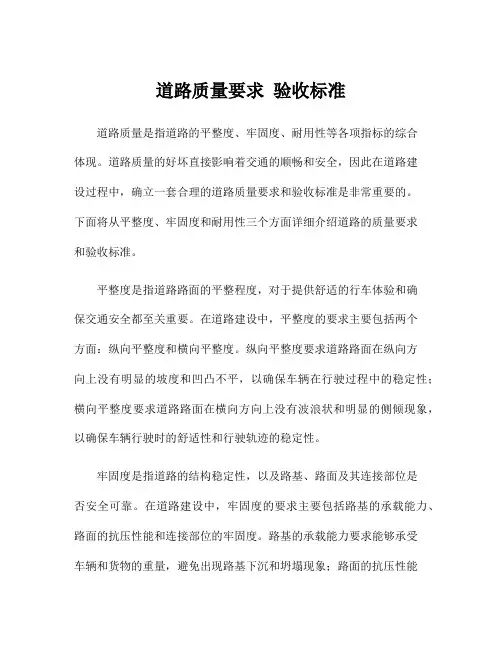 道路质量要求 验收标准

道路质量是指道路的平整度、牢固度、耐用性等各项指标的综合体现。道路质量的好坏直接影响着交通的顺畅和安全，因此在道路建设过程中，确立一套合理的道路质量要求和验收标准是非常重要的。下面将从平整度、牢固度和耐用性三个方面详细介绍道路的质量要求和验收标准。

平整度是指道路路面的平整程度，对于提供舒适的行车体验和确保交通安全都至关重要。在道路建设中，平整度的要求主要包括两个方面：纵向平整度和横向平整度。纵向平整度要求道路路面在纵向方向上没有明显的坡度和凹凸不平，以确保车辆在行驶过程中的稳定性；横向平整度要求道路路面在横向方向上没有波浪状和明显的侧倾现象，以确保车辆行驶时的舒适性和行驶轨迹的稳定性。

牢固度是指道路的结构稳定性，以及路基、路面及其连接部位是否安全可靠。在道路建设中，牢固度的要求主要包括路基的承载能力、路面的抗压性能和连接部位的牢固度。路基的承载能力要求能够承受车辆和货物的重量，避免出现路基下沉和坍塌现象；路面的抗压性能